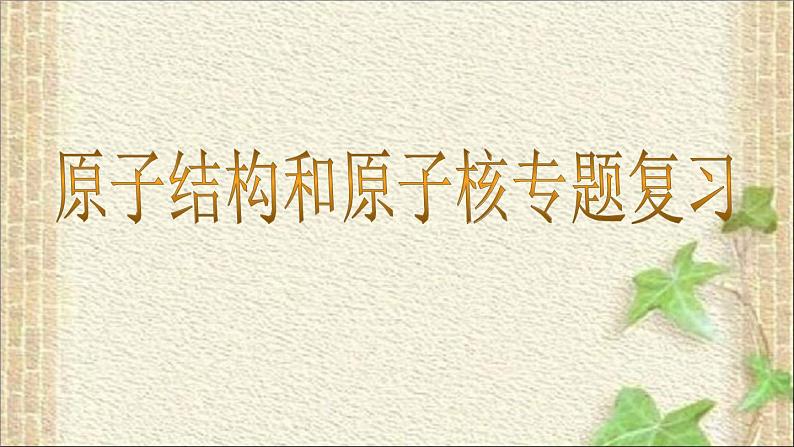 原子结构和原子核专题复习